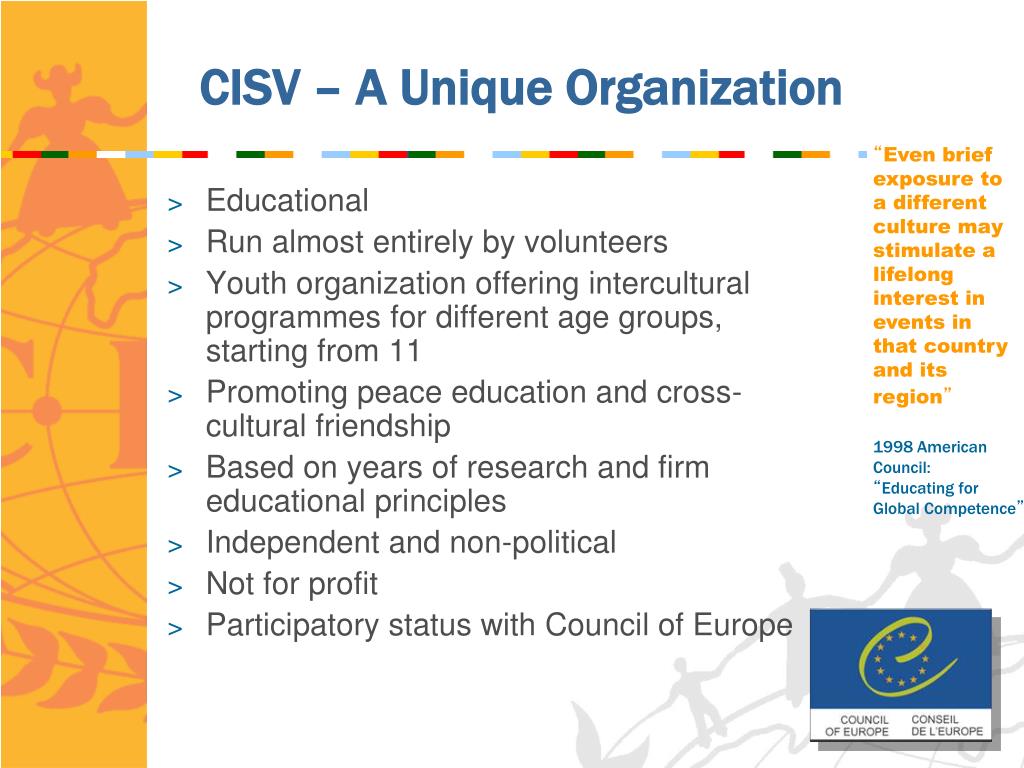 CISV – A Unique Organization

> Educational
> Run almost entirely by volunteers
> Youth organization offering intercultural programmes for different age groups, starting from 11
> Promoting peace education and cross-cultural friendship
> Based on years of research and firm educational principles
> Independent and non-political
> Not for profit
> Participatory status with Council of Europe

“Even brief exposure to a different culture may stimulate a lifelong interest in events in that country and its region”

1998 American Council: “Educating for Global Competence”

COUNCIL OF EUROPE
CONSEIL DE L'EUROPE